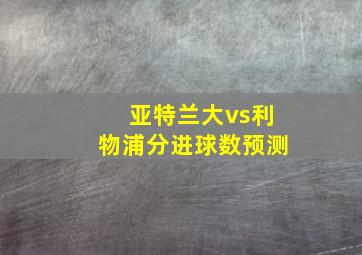 亚特兰大vs利物浦分进球数预测